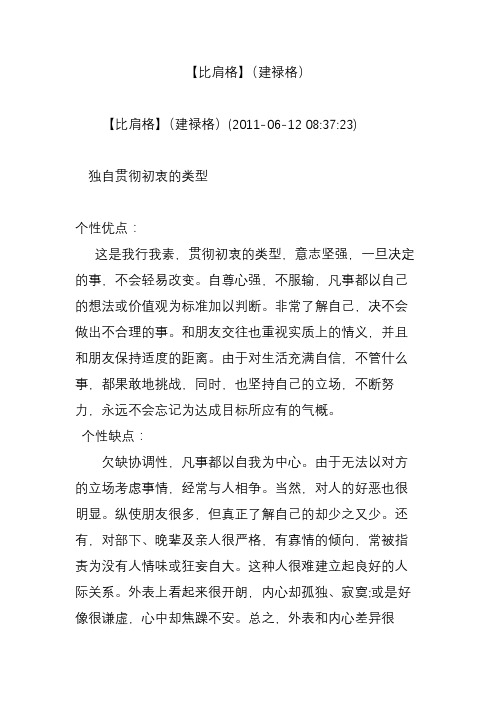 【比肩格】（建禄格）

【比肩格】（建禄格）(2011-06-12 08:37:23)

独自贯彻初衷的类型

个性优点：

这是我行我素，贯彻初衷的类型，意志坚强，一旦决定的事，不会轻易改变。自尊心强，不服输，凡事都以自己的想法或价值观为标准加以判断。非常了解自己，决不会做出不合理的事。和朋友交往也重视实质上的情义，并且和朋友保持适度的距离。由于对生活充满自信，不管什么事，都果敢地挑战，同时，也坚持自己的立场，不断努力，永远不会忘记为达成目标所应有的气概。

个性缺点：

欠缺协调性，凡事都以自我为中心。由于无法以对方的立场考虑事情，经常与人相争。当然，对人的好恶也很明显。纵使朋友很多，但真正了解自己的却少之又少。还有，对部下、晚辈及亲人很严格，有寡情的倾向，常被指责为没有人情味或狂妄自大。这种人很难建立起良好的人际关系。外表上看起来很开朗，内心却孤独、寂寞;或是好像很谦虚，心中却焦躁不安。总之，外表和内心差异很